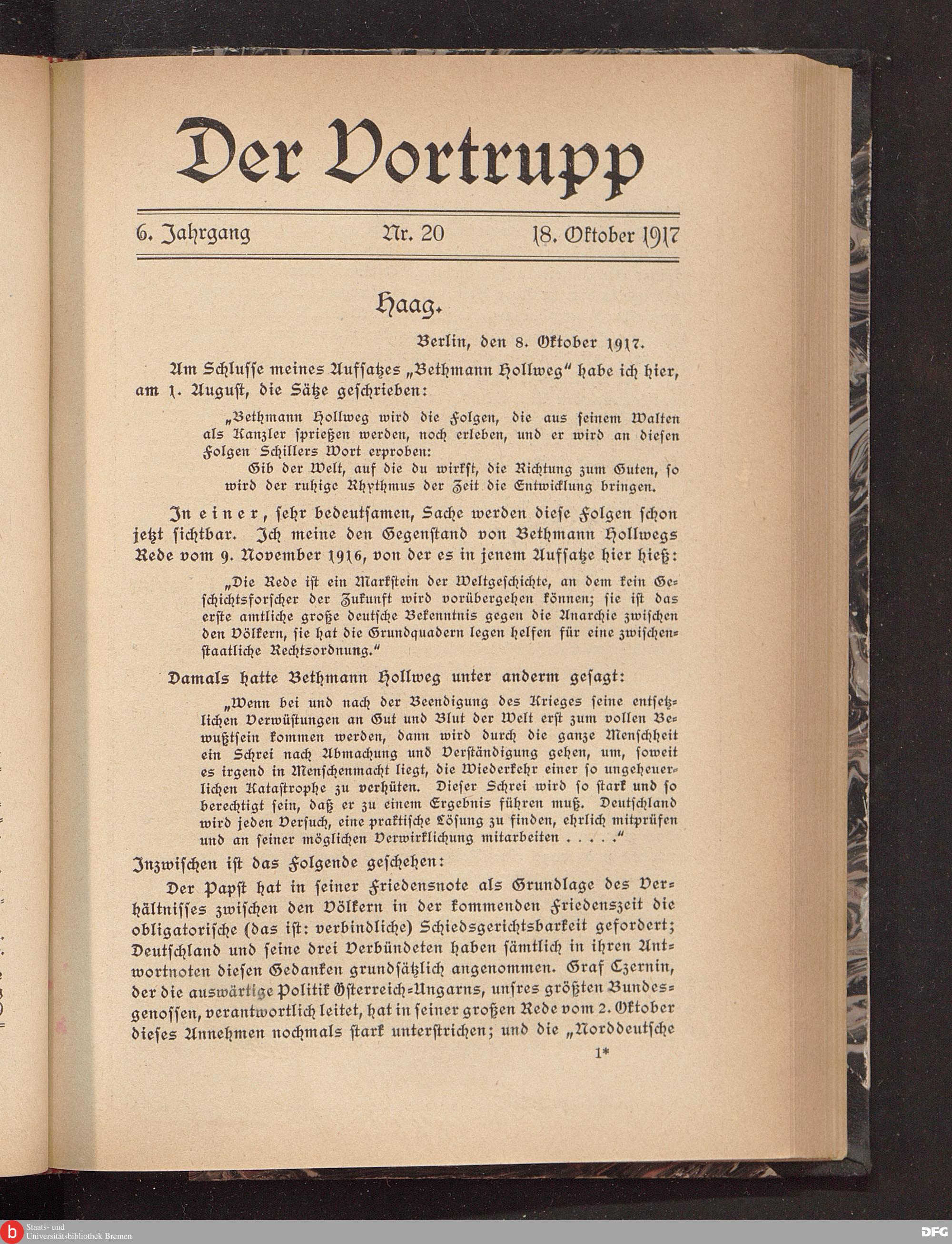 Der Vortrupp

6. Jahrgang Nr. 20 18. Oktober 1917

Haag.

Berlin, den 8. Oktober 1917.

Am Schlusse meines Aufsatzes „Bethmann Hollweg“ habe ich hier, am 1. August, die Sätze geschrieben:

„Bethmann Hollweg wird die Folgen, die aus seinem Walten als Kanzler sprießen werden, noch erleben, und er wird an diesen Folgen Schillers Wort erproben:
Gib der Welt, auf die du wirkst, die Richtung zum Guten, so wird der ruhige Rhythmus der Zeit die Entwicklung bringen.

In einer, sehr bedeutsamen, Sache werden diese Folgen schon jetzt sichtbar. Ich meine den Gegenstand von Bethmann Hollwegs Rede vom 9. November 1916, von der es in jenem Aufsatze hier hieß:

„Die Rede ist ein Markstein der Weltgeschichte, an dem kein Geschichtsforscher der Zukunft wird vorübergehen können; sie ist das erste amtliche große deutsche Bekenntnis gegen die Anarchie zwischen den Völkern, sie hat die Grundquadern legen helfen für eine zwischenstaatliche Rechtsordnung.“

Damals hatte Bethmann Hollweg unter anderm gesagt:

„Wenn bei und nach der Beendigung des Krieges seine entsetzlichen Verwüstungen an Gut und Blut der Welt erst zum vollen Bewußtsein kommen werden, dann wird durch die ganze Menschheit ein Schrei nach Abmachung und Verständigung gehen, um, soweit es irgend in Menschenmacht liegt, die Wiederkehr einer so ungeheuerlichen Katastrophe zu verhüten. Dieser Schrei wird so stark und so berechtigt sein, daß er zu einem Ergebnis führen muß. Deutschland wird jeden Versuch, eine praktische Lösung zu finden, ehrlich mitprüfen und an seiner möglichen Verwirklichung mitarbeiten . . . .“

Inzwischen ist das Folgende geschehen:

Der Papst hat in seiner Friedensnote als Grundlage des Verhältnisses zwischen den Völkern in der kommenden Friedenszeit die obligatorische (das ist: verbindliche) Schiedsgerichtsbarkeit gefordert; Deutschland und seine drei Verbündeten haben sämtlich in ihren Antwortnoten diesen Gedanken grundsätzlich angenommen. Graf Czernin, der die auswärtige Politik Österreich-Ungarns, unsres größten Bundesgenossen, verantwortlich leitet, hat in seiner großen Rede vom 2. Oktober dieses Annehmen nochmals stark unterstrichen; und die „Norddeutsche

1*

Staats- und Universitätsbibliothek Bremen

DFG